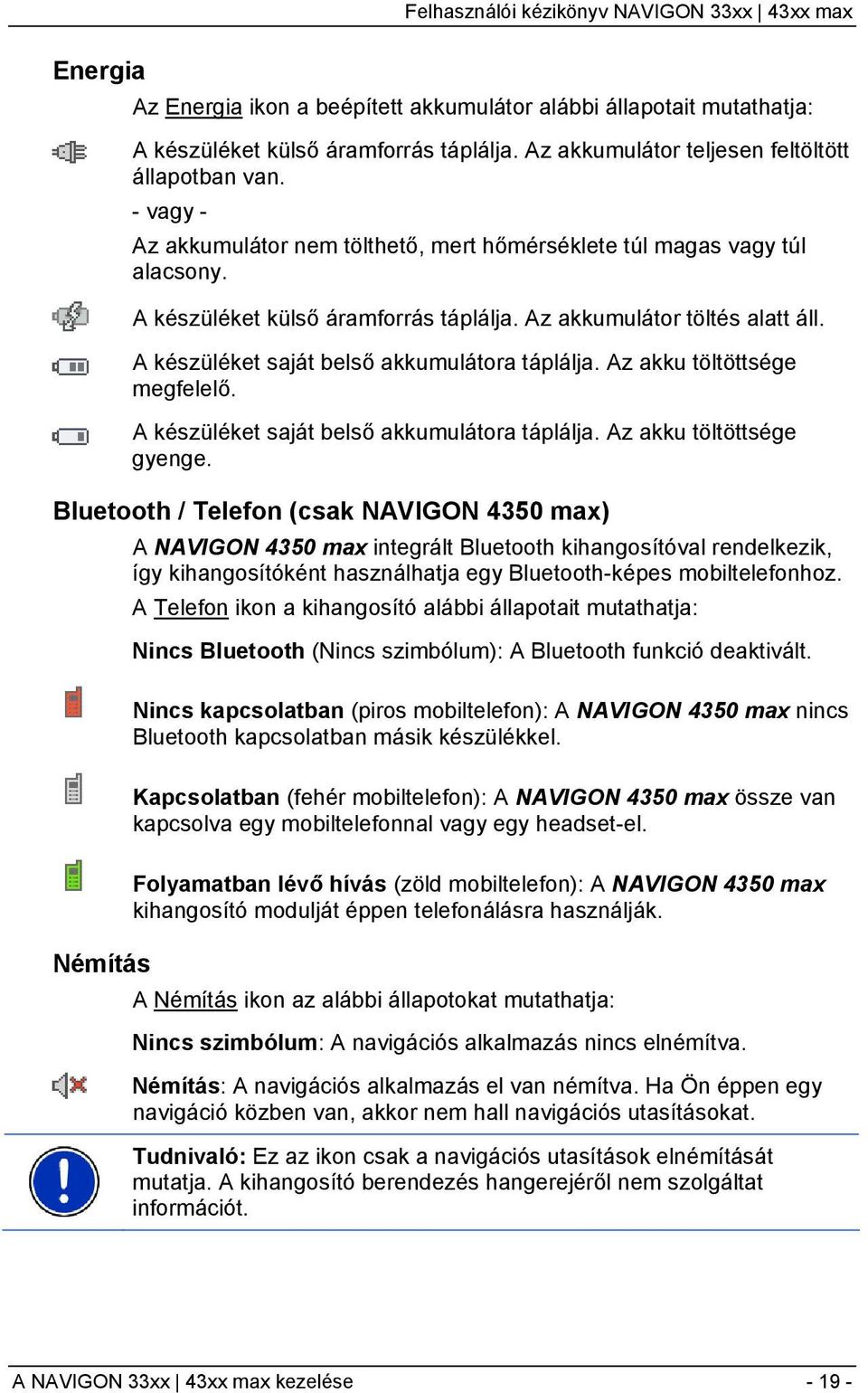 Felhasználói kézikönyv NAVIGON 33xx | 43xx max

Energia

Az Energia ikon a beépített akkumulátor alábbi állapotait mutathatja:

A készüléket külső áramforrás táplálja. Az akkumulátor teljesen feltöltött állapotban van.

- vagy -

Az akkumulátor nem tölthető, mert hőmérséklete túl magas vagy túl alacsony.

A készüléket külső áramforrás táplálja. Az akkumulátor töltés alatt áll.

A készüléket saját belső akkumulátora táplálja. Az akku töltöttsége megfelelő.

A készüléket saját belső akkumulátora táplálja. Az akku töltöttsége gyenge.

Bluetooth / Telefon (csak NAVIGON 4350 max)

A NAVIGON 4350 max integrált Bluetooth kihangosítóval rendelkezik, így kihangosítóként használhatja egy Bluetooth-képes mobiltelefonhoz.

A Telefon ikon a kihangosító alábbi állapotait mutathatja:

Nincs Bluetooth (Nincs szimbólum): A Bluetooth funkció deaktivált.

Nincs kapcsolatban (piros mobiltelefon): A NAVIGON 4350 max nincs Bluetooth kapcsolatban másik készülékkel.

Kapcsolatban (fehér mobiltelefon): A NAVIGON 4350 max össze van kapcsolva egy mobiltelefonnal vagy egy headset-el.

Folyamatban lévő hívás (zöld mobiltelefon): A NAVIGON 4350 max kihangosító modulját éppen telefonálásra használják.

Némítás

A Némítás ikon az alábbi állapotokat mutathatja:

Nincs szimbólum: A navigációs alkalmazás nincs elnémítva.

Némítás: A navigációs alkalmazás el van némítva. Ha Ön éppen egy navigáció közben van, akkor nem hall navigációs utasításokat.

Tudnivaló: Ez az ikon csak a navigációs utasítások elnémítását mutatja. A kihangosító berendezés hangerejéről nem szolgáltat információt.

A NAVIGON 33xx | 43xx max kezelése - 19 -